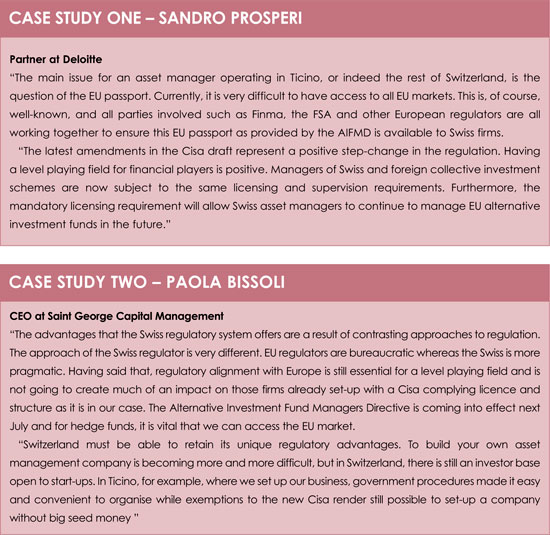 CASE STUDY ONE – SANDRO PROSPERI

Partner at Deloitte

"The main issue for an asset manager operating in Ticino, or indeed the rest of Switzerland, is the question of the EU passport. Currently, it is very difficult to have access to all EU markets. This is, of course, well-known, and all parties involved such as Finma, the FSA and other European regulators are all working together to ensure this EU passport as provided by the AIFMD is available to Swiss firms.

"The latest amendments in the Cisa draft represent a positive step-change in the regulation. Having a level playing field for financial players is positive. Managers of Swiss and foreign collective investment schemes are now subject to the same licensing and supervision requirements. Furthermore, the mandatory licensing requirement will allow Swiss asset managers to continue to manage EU alternative investment funds in the future."

CASE STUDY TWO – PAOLA BISSOLI

CEO at Saint George Capital Management

"The advantages that the Swiss regulatory system offers are a result of contrasting approaches to regulation. The approach of the Swiss regulator is very different. EU regulators are bureaucratic whereas the Swiss is more pragmatic. Having said that, regulatory alignment with Europe is still essential for a level playing field and is not going to create much of an impact on those firms already set-up with a Cisa complying licence and structure as it is in our case. The Alternative Investment Fund Managers Directive is coming into effect next July and for hedge funds, it is vital that we can access the EU market.

"Switzerland must be able to retain its unique regulatory advantages. To build your own asset management company is becoming more and more difficult, but in Switzerland, there is still an investor base open to start-ups. In Ticino, for example, where we set up our business, government procedures made it easy and convenient to organise while exemptions to the new Cisa render still possible to set-up a company without big seed money "